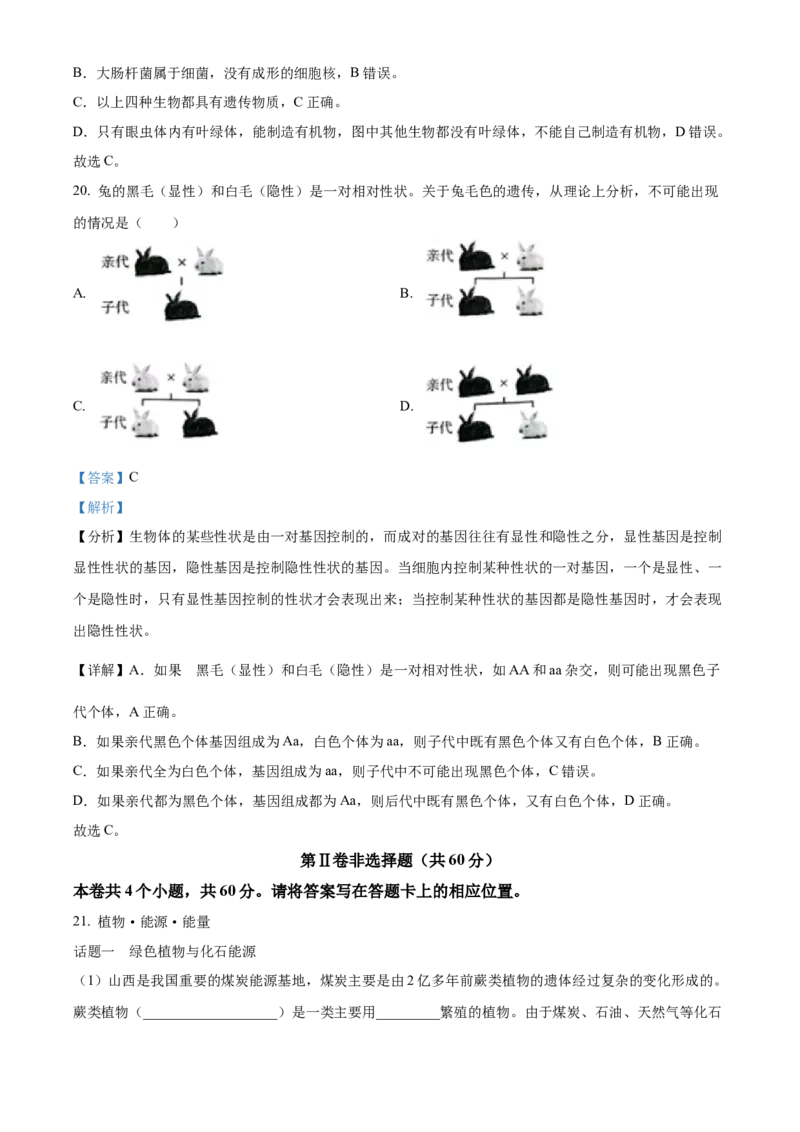 B. 大肠杆菌属于细菌，没有成形的细胞核，B错误。

C. 以上四种生物都具有遗传物质，C正确。

D. 只有眼虫体内有叶绿体，能制造有机物，图中其他生物都没有叶绿体，不能自己制造有机物，D错误。

故选C。

20. 兔的黑毛（显性）和白毛（隐性）是一对相对性状。关于兔毛色的遗传，从理论上分析，不可能出现的情况是（ ）

A. 亲代 × 子代

B. 亲代 × 子代

C. 亲代 × 子代

D. 亲代 × 子代

【答案】C

【解析】

【分析】生物体的某些性状是由一对基因控制的，而成对的基因往往有显性和隐性之分，显性基因是控制显性性状的基因，隐性基因是控制隐性性状的基因。当细胞内控制某种性状的一对基因，一个是显性、一个是隐性时，只有显性基因控制的性状才会表现出来；当控制某种性状的基因都是隐性基因时，才会表现出隐性性状。

【详解】A. 如果 黑毛（显性）和白毛（隐性）是一对相对性状，如AA和aa杂交，则可能出现黑色子代个体，A正确。

B. 如果亲代黑色个体基因组成为Aa，白色个体为aa，则子代中既有黑色个体又有白色个体，B正确。

C. 如果亲代全为白色个体，基因组成为aa，则子代中不可能出现黑色个体，C错误。

D. 如果亲代都为黑色个体，基因组成都为Aa，则后代中既有黑色个体，又有白色个体，D正确。

故选C。

第Ⅱ卷非选择题（共60分）

本卷共4个小题，共60分。请将答案写在答题卡上的相应位置。

21. 植物·能源·能量

话题一 绿色植物与化石能源

（1）山西是我国重要的煤炭能源基地，煤炭主要是由2亿多年前蕨类植物的遗体经过复杂的变化形成的。蕨类植物（____）是一类主要用____繁殖的植物。由于煤炭、石油、天然气等化石